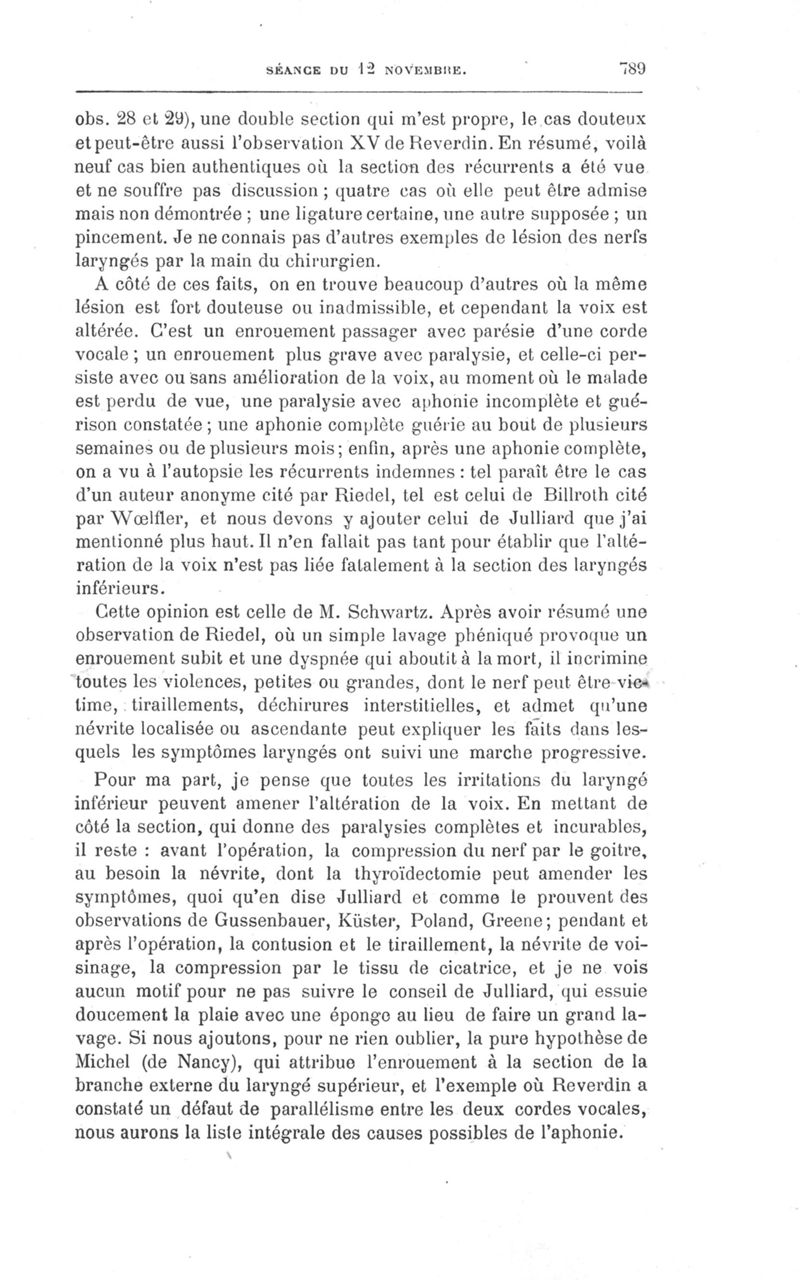 SÉANCE DU 12 NOVEMBRE. 789

obs. 28 et 29), une double section qui m'est propre, le cas douteux et peut-être aussi l'observation XV de Reverdin. En résumé, voilà neuf cas bien authentiques où la section des récurrents a été vue et ne souffre pas discussion ; quatre cas où elle peut être admise mais non démontrée ; une ligature certaine, une autre supposée ; un pincement. Je ne connais pas d'autres exemples de lésion des nerfs laryngés par la main du chirurgien.

A côté de ces faits, on en trouve beaucoup d'autres où la même lésion est fort douteuse ou inadmissible, et cependant la voix est altérée. C'est un enrouement passager avec parésie d'une corde vocale ; un enrouement plus grave avec paralysie, et celle-ci persiste avec ou sans amélioration de la voix, au moment où le malade est perdu de vue, une paralysie avec aphonie incomplète et guérison constatée ; une aphonie complète guérie au bout de plusieurs semaines ou de plusieurs mois ; enfin, après une aphonie complète, on a vu à l'autopsie les récurrents indemnes : tel paraît être le cas d'un auteur anonyme cité par Riedel, tel est celui de Billroth cité par Wœlfler, et nous devons y ajouter celui de Julliard que j'ai mentionné plus haut. Il n'en fallait pas tant pour établir que l'altération de la voix n'est pas liée fatalement à la section des laryngés inférieurs.

Cette opinion est celle de M. Schwartz. Après avoir résumé une observation de Riedel, où un simple lavage phéniqué provoque un enrouement subit et une dyspnée qui aboutit à la mort, il incrimine toutes les violences, petites ou grandes, dont le nerf peut être victime, tiraillements, déchirures interstitielles, et admet qu'une névrite localisée ou ascendante peut expliquer les faits dans lesquels les symptômes laryngés ont suivi une marche progressive.

Pour ma part, je pense que toutes les irritations du laryngé inférieur peuvent amener l'altération de la voix. En mettant de côté la section, qui donne des paralysies complètes et incurables, il reste : avant l'opération, la compression du nerf par le goitre, au besoin la névrite, dont la thyroïdectomie peut amender les symptômes, quoi qu'en dise Julliard et comme le prouvent des observations de Gussenbauer, Küster, Poland, Greene ; pendant et après l'opération, la contusion et le tiraillement, la névrite de voisinage, la compression par le tissu de cicatrice, et je ne vois aucun motif pour ne pas suivre le conseil de Julliard, qui essuie doucement la plaie avec une éponge au lieu de faire un grand lavage. Si nous ajoutons, pour ne rien oublier, la pure hypothèse de Michel (de Nancy), qui attribue l'enrouement à la section de la branche externe du laryngé supérieur, et l'exemple où Reverdin a constaté un défaut de parallélisme entre les deux cordes vocales, nous aurons la liste intégrale des causes possibles de l'aphonie.